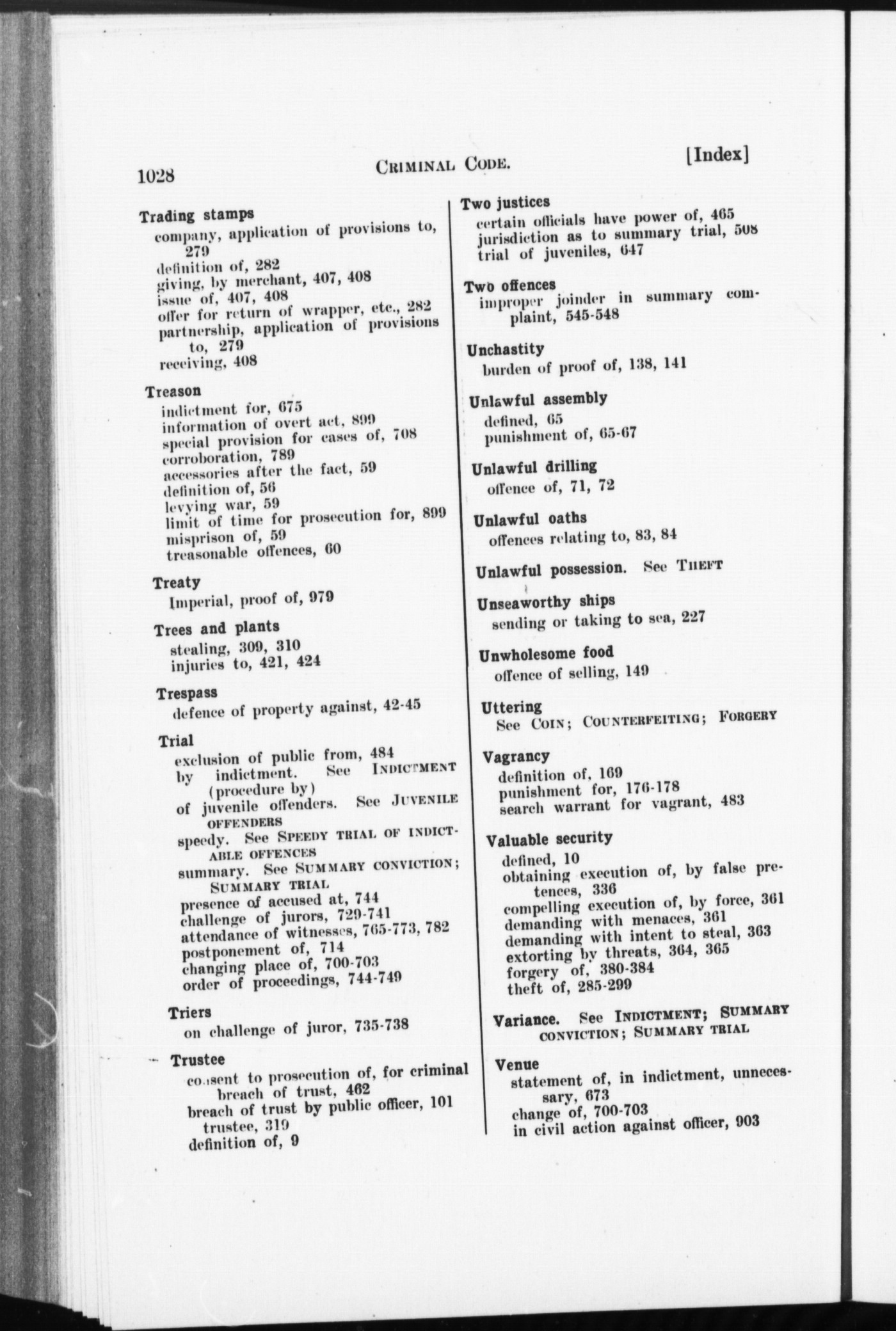 1028 CRIMINAL CODE. [Index]

Trading stamps
company, application of provisions to, 279
definition of, 282
giving, by merchant, 407, 408
issue of, 407, 408
offer for return of wrapper, etc., 282
partnership, application of provisions to, 279
receiving, 408

Treason
indictment for, 675
information of overt act, 899
special provision for cases of, 708
corroboration, 789
accessories after the fact, 59
definition of, 56
levying war, 59
limit of time for prosecution for, 899
misprison of, 59
treasonable offences, 60

Treaty
Imperial, proof of, 979

Trees and plants
stealing, 309, 310
injuries to, 421, 424

Trespass
defence of property against, 42-45

Trial
exclusion of public from, 484
by indictment. See INDICTMENT (procedure by)
of juvenile offenders. See JUVENILE OFFENDERS
speedy. See SPEEDY TRIAL OF INDICTABLE OFFENCES
summary. See SUMMARY CONVICTION; SUMMARY TRIAL
presence of accused at, 744
challenge of jurors, 729-741
attendance of witnesses, 765-773, 782
postponement of, 714
changing place of, 700-703
order of proceedings, 744-749

Triers
on challenge of juror, 735-738

Trustee
consent to prosecution of, for criminal breach of trust, 462
breach of trust by public officer, 101
trustee, 319
definition of, 9

Two justices
certain officials have power of, 465
jurisdiction as to summary trial, 508
trial of juveniles, 647

Two offences
improper joinder in summary complaint, 545-548

Unchastity
burden of proof of, 138, 141

Unlawful assembly
defined, 65
punishment of, 65-67

Unlawful drilling
offence of, 71, 72

Unlawful oaths
offences relating to, 83, 84

Unlawful possession. See THEFT

Unseaworthy ships
sending or taking to sea, 227

Unwholesome food
offence of selling, 149

Uttering
See COIN; COUNTERFEITING; FORGERY

Vagrancy
definition of, 169
punishment for, 176-178
search warrant for vagrant, 483

Valuable security
defined, 10
obtaining execution of, by false pretences, 336
compelling execution of, by force, 361
demanding with menaces, 361
demanding with intent to steal, 363
extorting by threats, 364, 365
forgery of, 380-384
theft of, 285-299

Variance. See INDICTMENT; SUMMARY CONVICTION; SUMMARY TRIAL

Venue
statement of, in indictment, unnecessary, 673
change of, 700-703
in civil action against officer, 903